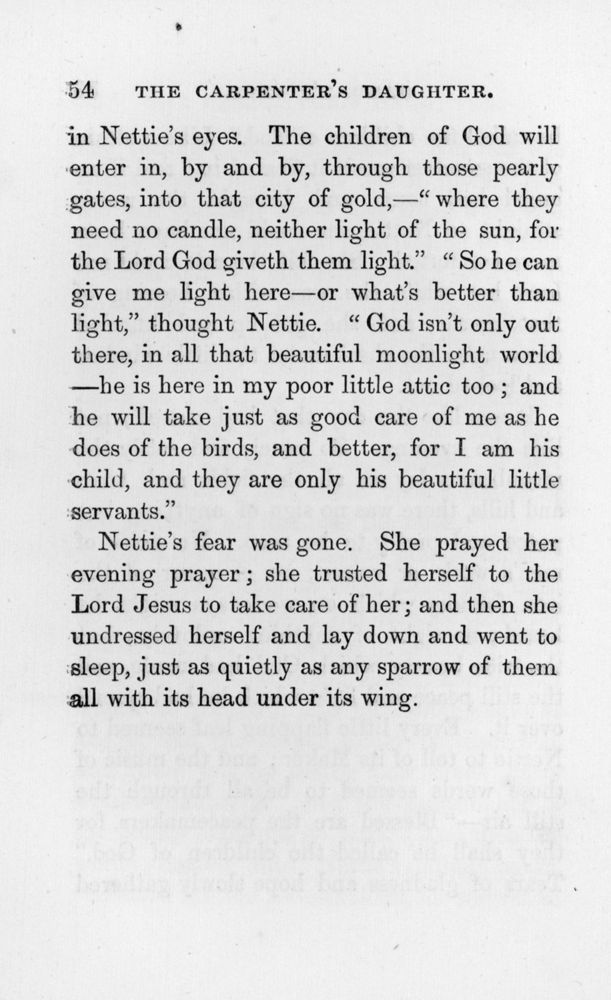 54 THE CARPENTER'S DAUGHTER.

in Nettie's eyes. The children of God will enter in, by and by, through those pearly gates, into that city of gold,—"where they need no candle, neither light of the sun, for the Lord God giveth them light." "So he can give me light here—or what's better than light," thought Nettie. "God isn't only out there, in all that beautiful moonlight world—he is here in my poor little attic too; and he will take just as good care of me as he does of the birds, and better, for I am his child, and they are only his beautiful little servants."

Nettie's fear was gone. She prayed her evening prayer; she trusted herself to the Lord Jesus to take care of her; and then she undressed herself and lay down and went to sleep, just as quietly as any sparrow of them all with its head under its wing.